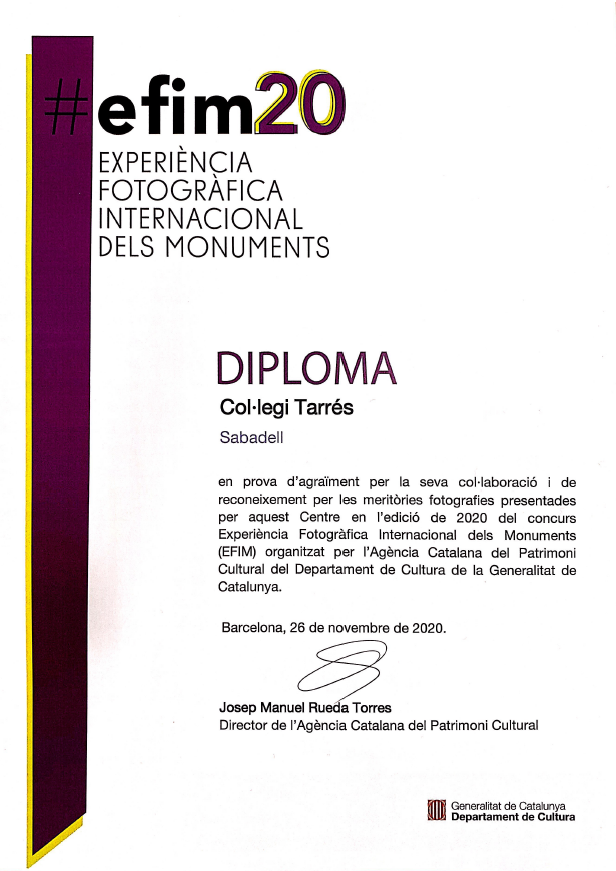 #efim20
EXPERIÈNCIA
FOTOGRÀFICA
INTERNACIONAL
DELS MONUMENTS

DIPLOMA

Col·legi Tarrés

Sabadell

en prova d'agraïment per la seva col·laboració i de reconeixement per les meritòries fotografies presentades per aquest Centre en l'edició de 2020 del concurs Experiència Fotogràfica Internacional dels Monuments (EFIM) organitzat per l'Agència Catalana del Patrimoni Cultural del Departament de Cultura de la Generalitat de Catalunya.

Barcelona, 26 de novembre de 2020.

Josep Manuel Rueda Torres
Director de l'Agència Catalana del Patrimoni Cultural

Generalitat de Catalunya
Departament de Cultura